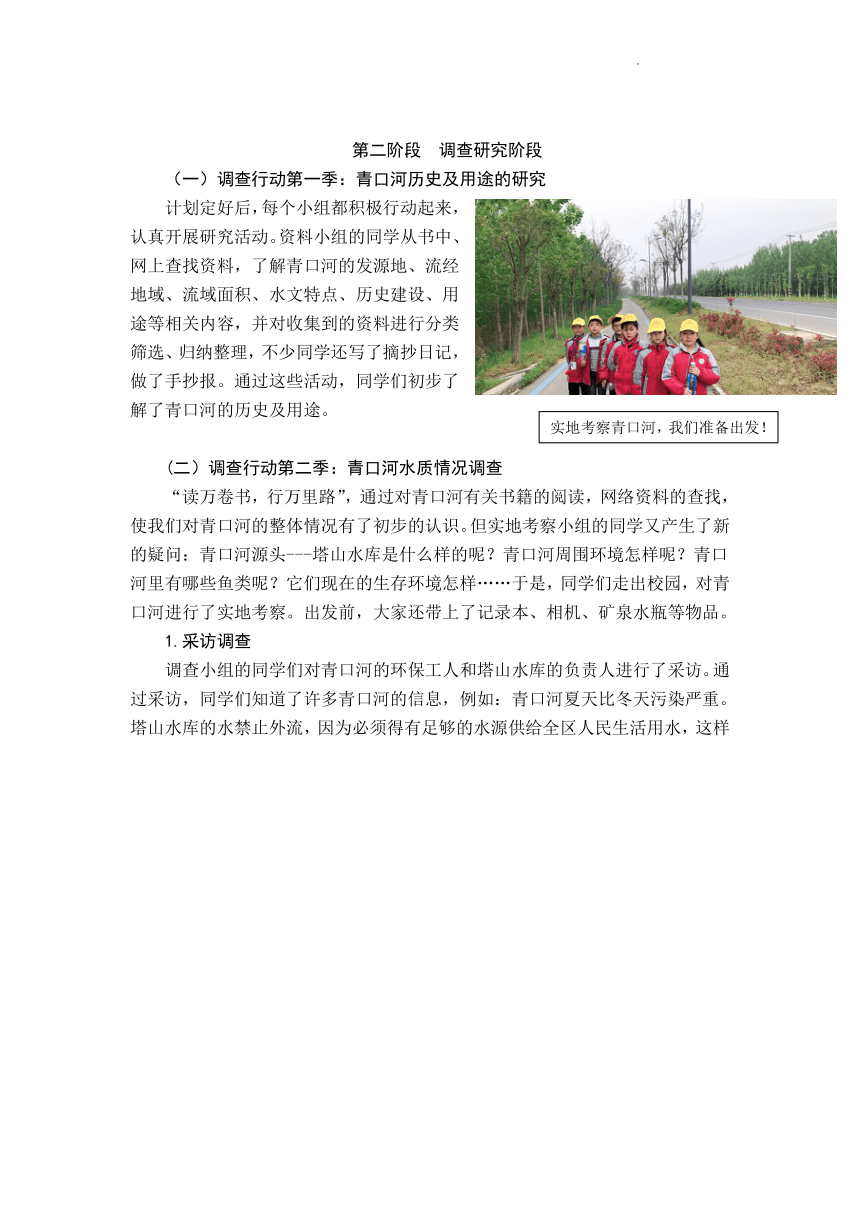 第二阶段　调查研究阶段

（一）调查行动第一季：青口河历史及用途的研究

计划定好后，每个小组都积极行动起来，认真开展研究活动。资料小组的同学从书中、网上查找资料，了解青口河的发源地、流经地域、流域面积、水文特点、历史建设、用途等相关内容，并对收集到的资料进行分类筛选、归纳整理，不少同学还写了摘抄日记，做了手抄报。通过这些活动，同学们初步了解了青口河的历史及用途。

实地考察青口河，我们准备出发！

（二）调查行动第二季：青口河水质情况调查

“读万卷书，行万里路”，通过对青口河有关书籍的阅读，网络资料的查找，使我们对青口河的整体情况有了初步的认识。但实地考察小组的同学又产生了新的疑问：青口河源头---塔山水库是什么样的呢？青口河周围环境怎样呢？青口河里有哪些鱼类呢？它们现在的生存环境怎样……于是，同学们走出校园，对青口河进行了实地考察。出发前，大家还带上了记录本、相机、矿泉水瓶等物品。

1. 采访调查

调查小组的同学们对青口河的环保工人和塔山水库的负责人进行了采访。通过采访，同学们知道了许多青口河的信息，例如：青口河夏天比冬天污染严重。塔山水库的水禁止外流，因为必须得有足够的水源供给全区人民生活用水，这样